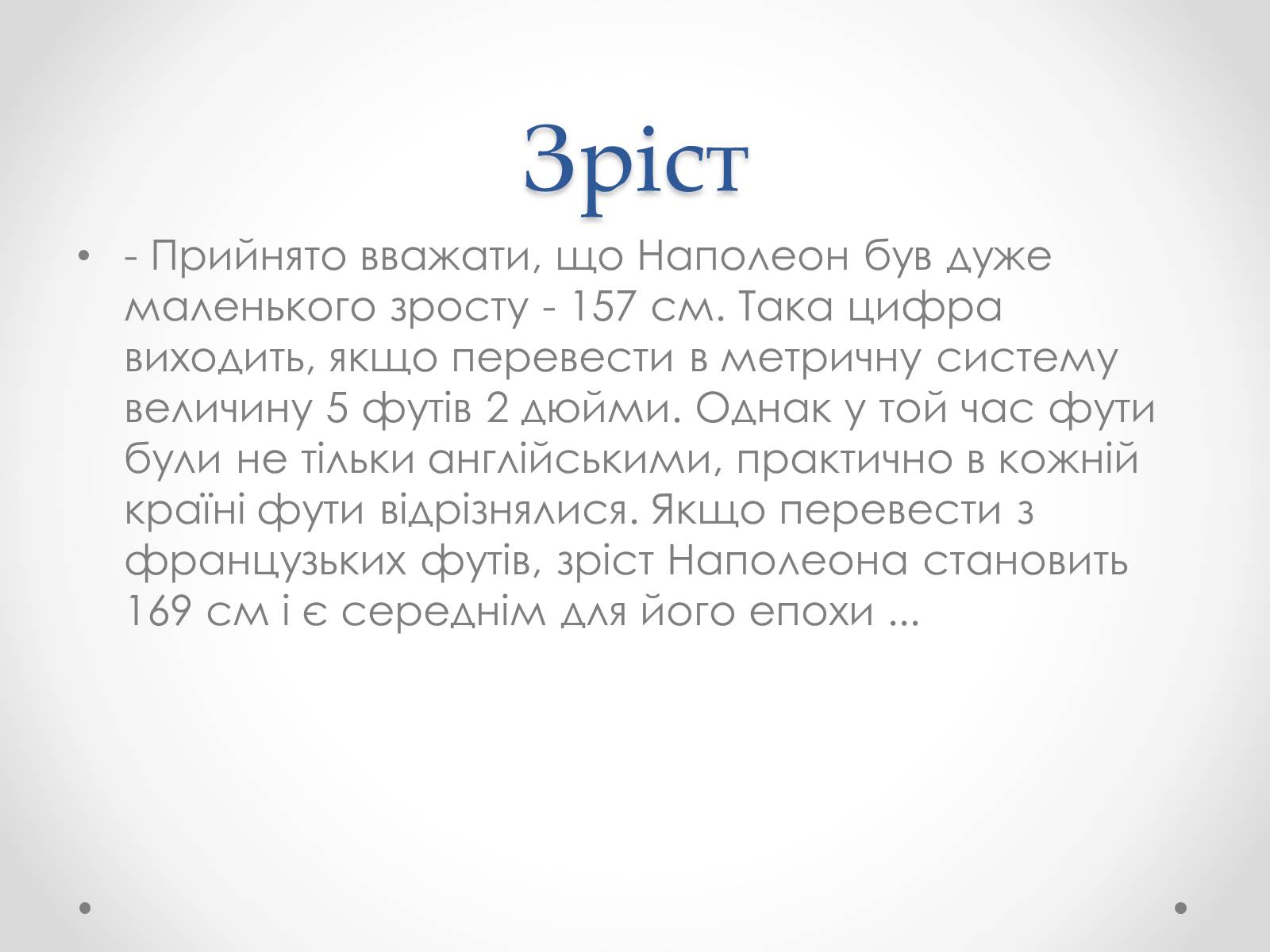 Зріст

• - Прийнято вважати, що Наполеон був дуже маленького зросту - 157 см. Така цифра виходить, якщо перевести в метричну систему величину 5 футів 2 дюйми. Однак у той час фути були не тільки англійськими, практично в кожній країні фути відрізнялися. Якщо перевести з французьких футів, зріст Наполеона становить 169 см і є середнім для його епохи ...